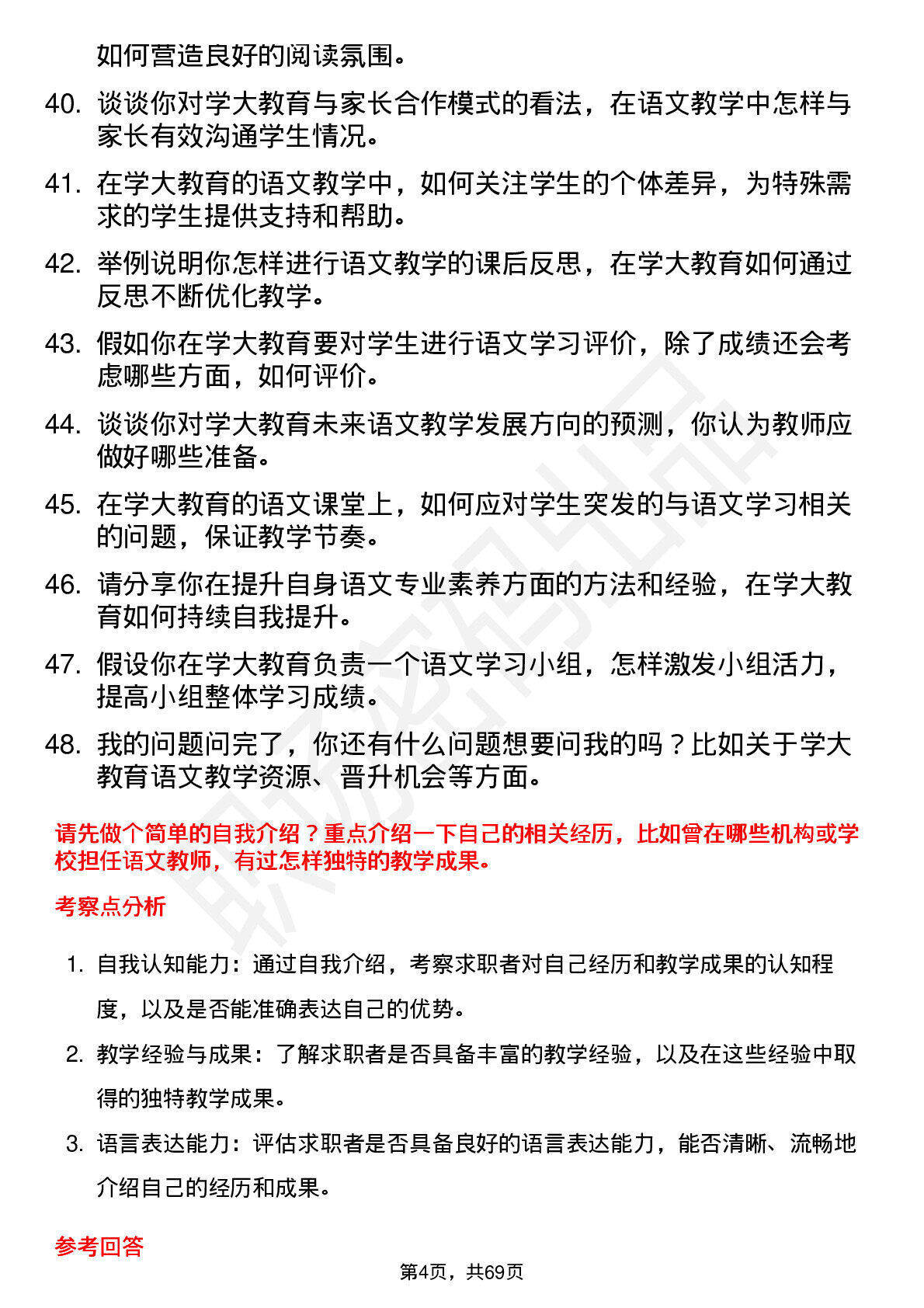 如何营造良好的阅读氛围。

40. 谈谈你对学大教育与家长合作模式的看法，在语文教学中怎样与家长有效沟通学生情况。

41. 在学大教育的语文教学中，如何关注学生的个体差异，为特殊需求的学生提供支持和帮助。

42. 举例说明你怎样进行语文教学的课后反思，在学大教育如何通过反思不断优化教学。

43. 假如你在学大教育要对学生进行语文学习评价，除了成绩还会考虑哪些方面，如何评价。

44. 谈谈你对学大教育未来语文教学发展方向的预测，你认为教师应做好哪些准备。

45. 在学大教育的语文课堂上，如何应对学生突发的与语文学习相关的问题，保证教学节奏。

46. 请分享你在提升自身语文专业素养方面的方法和经验，在学大教育如何持续自我提升。

47. 假设你在学大教育负责一个语文学习小组，怎样激发小组活力，提高小组整体学习成绩。

48. 我的问题问完了，你还有什么问题想要问我的吗？比如关于学大教育语文教学资源、晋升机会等方面。

请先做个简单的自我介绍？重点介绍一下自己的相关经历，比如曾在哪些机构或学校担任语文教师，有过怎样独特的教学成果。

考察点分析

1. 自我认知能力：通过自我介绍，考察求职者对自己经历和教学成果的认知程度，以及是否能准确表达自己的优势。

2. 教学经验与成果：了解求职者是否具备丰富的教学经验，以及在这些经验中取得的独特教学成果。

3. 语言表达能力：评估求职者是否具备良好的语言表达能力，能否清晰、流畅地介绍自己的经历和成果。

参考回答

第4页，共69页